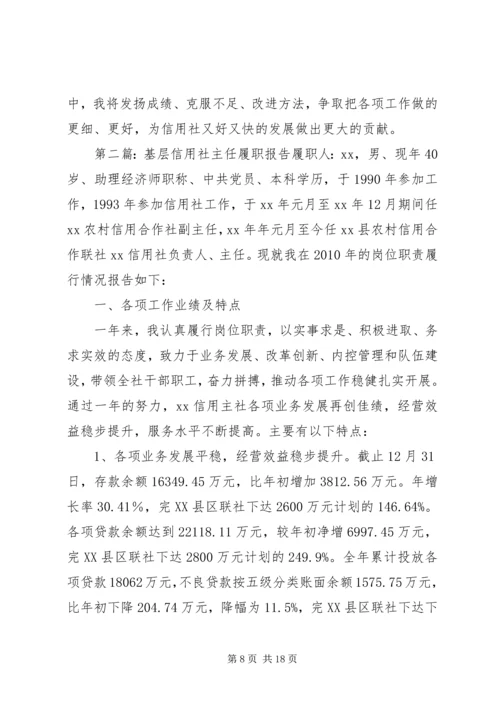 中，我将发扬成绩、克服不足、改进方法，争取把各项工作做的更细、更好，为信用社又好又快的发展做出更大的贡献。

第二篇：基层信用社主任履职报告履职人：xx，男、现年40岁、助理经济师职称、中共党员、本科学历，于1990年参加工作，1993年参加信用社工作，于xx年元月至xx年12月期间任xx农村信用合作社副主任，xx年年元月至今任xx县农村信用合作联社xx信用社负责人、主任。现就我在2010年的岗位职责履行情况报告如下：

一、各项工作业绩及特点

一年来，我认真履行岗位职责，以实事求是、积极进取、务求实效的态度，致力于业务发展、改革创新、内控管理和队伍建设，带领全社干部职工，奋力拼搏，推动各项工作稳健扎实开展。通过一年的努力，xx信用主社各项业务发展再创佳绩，经营效益稳步提升，服务水平不断提高。主要有以下特点：

1、各项业务发展平稳，经营效益稳步提升。截止12月31日，存款余额16349.45万元，比年初增加3812.56万元。年增长率30.41%，完XX县区联社下达2600万元计划的146.64%。各项贷款余额达到22118.11万元，较年初净增6997.45万元，完XX县区联社下达2800万元计划的249.9%。全年累计投放各项贷款18062万元，不良贷款按五级分类账面余额1575.75万元，比年初下降204.74万元，降幅为11.5%，完XX县区联社下达下

第8页 共18页